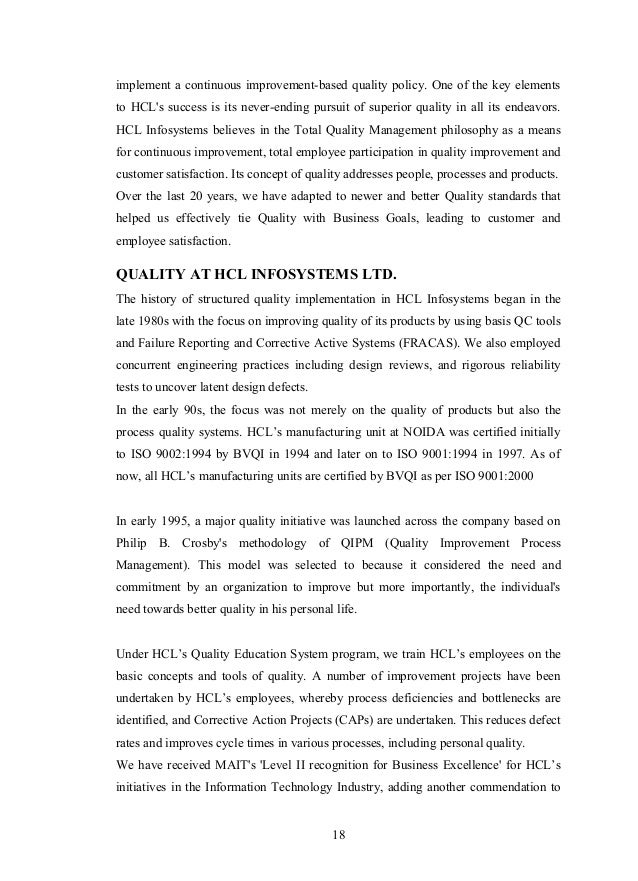 implement a continuous improvement-based quality policy. One of the key elements to HCL's success is its never-ending pursuit of superior quality in all its endeavors. HCL Infosystems believes in the Total Quality Management philosophy as a means for continuous improvement, total employee participation in quality improvement and customer satisfaction. Its concept of quality addresses people, processes and products. Over the last 20 years, we have adapted to newer and better Quality standards that helped us effectively tie Quality with Business Goals, leading to customer and employee satisfaction.

QUALITY AT HCL INFOSYSTEMS LTD.

The history of structured quality implementation in HCL Infosystems began in the late 1980s with the focus on improving quality of its products by using basis QC tools and Failure Reporting and Corrective Active Systems (FRACAS). We also employed concurrent engineering practices including design reviews, and rigorous reliability tests to uncover latent design defects.
In the early 90s, the focus was not merely on the quality of products but also the process quality systems. HCL's manufacturing unit at NOIDA was certified initially to ISO 9002:1994 by BVQI in 1994 and later on to ISO 9001:1994 in 1997. As of now, all HCL's manufacturing units are certified by BVQI as per ISO 9001:2000

In early 1995, a major quality initiative was launched across the company based on Philip B. Crosby's methodology of QIPM (Quality Improvement Process Management). This model was selected to because it considered the need and commitment by an organization to improve but more importantly, the individual's need towards better quality in his personal life.

Under HCL's Quality Education System program, we train HCL's employees on the basic concepts and tools of quality. A number of improvement projects have been undertaken by HCL's employees, whereby process deficiencies and bottlenecks are identified, and Corrective Action Projects (CAPs) are undertaken. This reduces defect rates and improves cycle times in various processes, including personal quality.
We have received MAIT's 'Level II recognition for Business Excellence' for HCL's initiatives in the Information Technology Industry, adding another commendation to

18